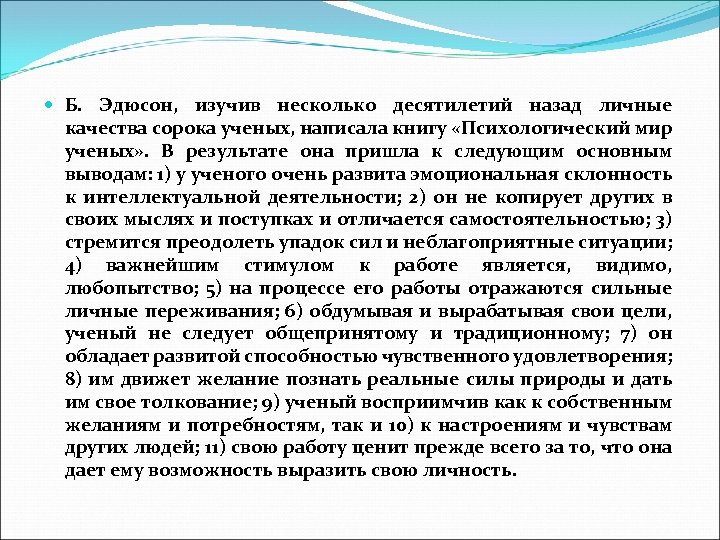 Б. Эдюсон, изучив несколько десятилетий назад личные качества сорока ученых, написала книгу «Психологический мир ученых». В результате она пришла к следующим основным выводам: 1) у ученого очень развита эмоциональная склонность к интеллектуальной деятельности; 2) он не копирует других в своих мыслях и поступках и отличается самостоятельностью; 3) стремится преодолеть упадок сил и неблагоприятные ситуации; 4) важнейшим стимулом к работе является, видимо, любопытство; 5) на процессе его работы отражаются сильные личные переживания; 6) обдумывая и вырабатывая свои цели, ученый не следует общепринятому и традиционному; 7) он обладает развитой способностью чувственного удовлетворения; 8) им движет желание познать реальные силы природы и дать им свое толкование; 9) ученый восприимчив как к собственным желаниям и потребностям, так и 10) к настроениям и чувствам других людей; 11) свою работу ценит прежде всего за то, что она дает ему возможность выразить свою личность.